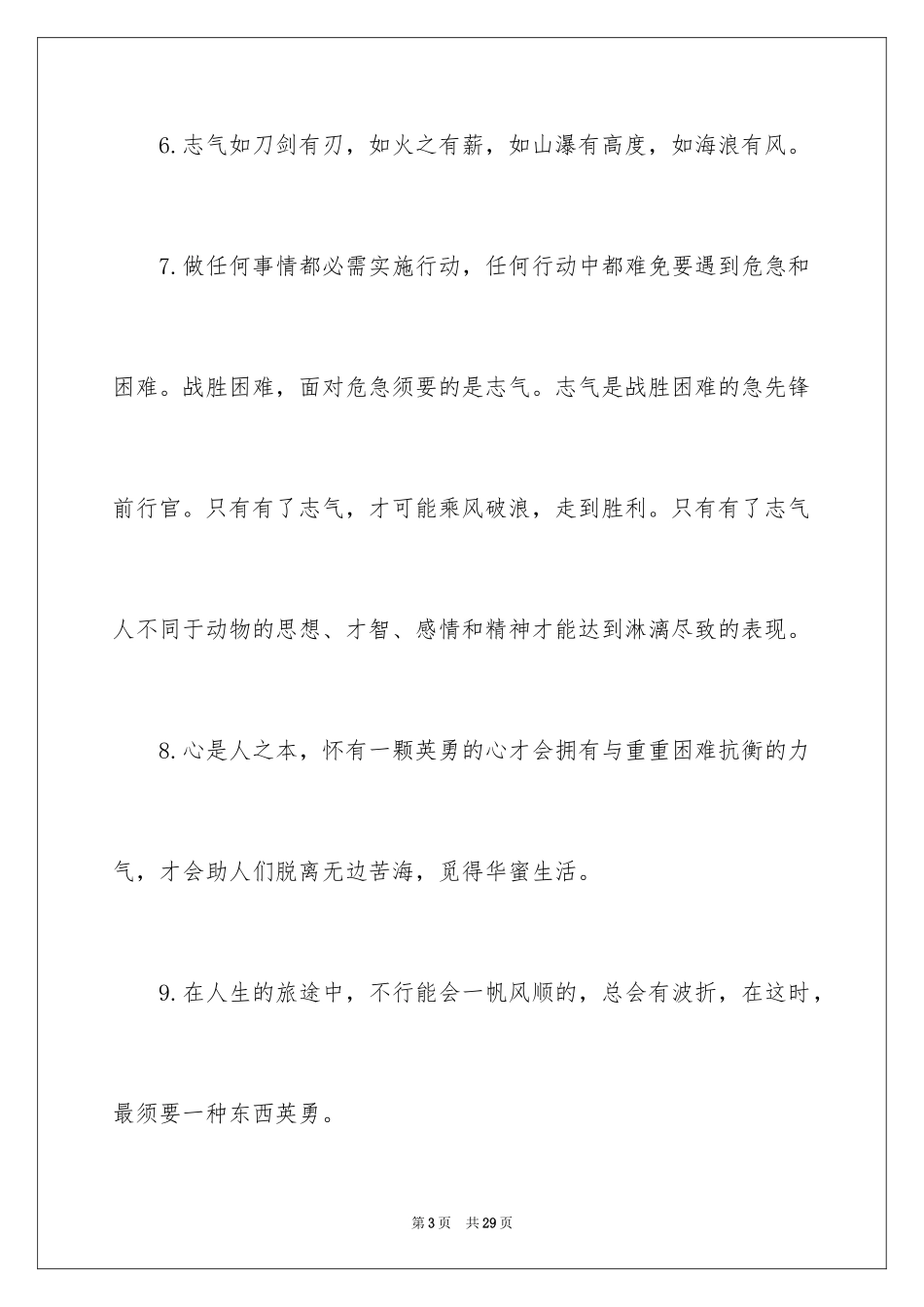 6.志气如刀剑有刃，如火之有薪，如山瀑有高度，如海浪有风。

7.做任何事情都必需实施行动，任何行动中都难免要遇到危急和困难。战胜困难，面对危急须要的是志气。志气是战胜困难的急先锋前行官。只有有了志气，才可能乘风破浪，走到胜利。只有有了志气人不同于动物的思想、才智、感情和精神才能达到淋漓尽致的表现。

8.心是人之本，怀有一颗英勇的心才会拥有与重重困难抗衡的力气，才会助人们脱离无边苦海，觅得华蜜生活。

9.在人生的旅途中，不行能会一帆风顺的，总会有波折，在这时，最须要一种东西英勇。

第3页 共29页